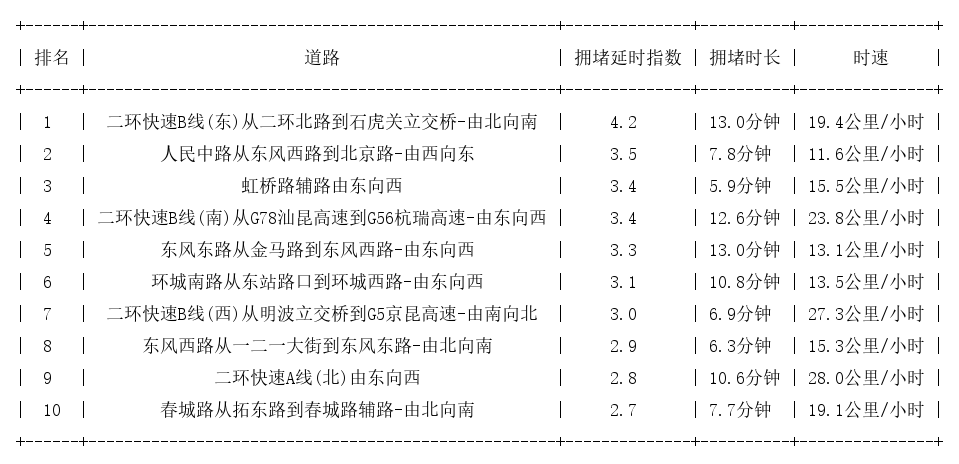 | 排名 | 道路 | 拥堵延时指数 | 拥堵时长 | 时速 |
|---|---|---|---|---|
| 1 | 二环快速B线(东)从二环北路到石虎关立交桥-由北向南 | 4.2 | 13.0分钟 | 19.4公里/小时 |
| 2 | 人民中路从东风西路到北京路-由西向东 | 3.5 | 7.8分钟 | 11.6公里/小时 |
| 3 | 虹桥路辅路由东向西 | 3.4 | 5.9分钟 | 15.5公里/小时 |
| 4 | 二环快速B线(南)从G78汕昆高速到G56杭瑞高速-由东向西 | 3.4 | 12.6分钟 | 23.8公里/小时 |
| 5 | 东风东路从金马路到东风西路-由东向西 | 3.3 | 13.0分钟 | 13.1公里/小时 |
| 6 | 环城南路从东站路口到环城西路-由东向西 | 3.1 | 10.8分钟 | 13.5公里/小时 |
| 7 | 二环快速B线(西)从明波立交桥到G5京昆高速-由南向北 | 3.0 | 6.9分钟 | 27.3公里/小时 |
| 8 | 东风西路从一二一大街到东风东路-由北向南 | 2.9 | 6.3分钟 | 15.3公里/小时 |
| 9 | 二环快速A线(北)由东向西 | 2.8 | 10.6分钟 | 28.0公里/小时 |
| 10 | 春城路从拓东路到春城路辅路-由北向南 | 2.7 | 7.7分钟 | 19.1公里/小时 |